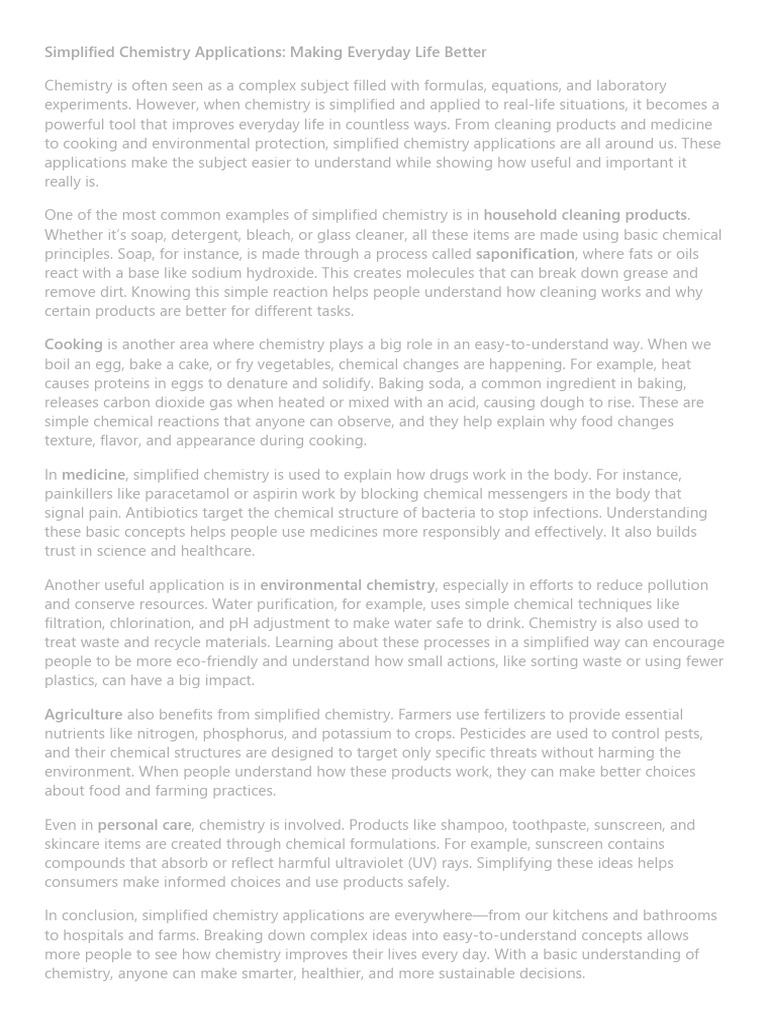 Simplified Chemistry Applications: Making Everyday Life Better

Chemistry is often seen as a complex subject filled with formulas, equations, and laboratory experiments. However, when chemistry is simplified and applied to real-life situations, it becomes a powerful tool that improves everyday life in countless ways. From cleaning products and medicine to cooking and environmental protection, simplified chemistry applications are all around us. These applications make the subject easier to understand while showing how useful and important it really is.

One of the most common examples of simplified chemistry is in household cleaning products. Whether it's soap, detergent, bleach, or glass cleaner, all these items are made using basic chemical principles. Soap, for instance, is made through a process called saponification, where fats or oils react with a base like sodium hydroxide. This creates molecules that can break down grease and remove dirt. Knowing this simple reaction helps people understand how cleaning works and why certain products are better for different tasks.

Cooking is another area where chemistry plays a big role in an easy-to-understand way. When we boil an egg, bake a cake, or fry vegetables, chemical changes are happening. For example, heat causes proteins in eggs to denature and solidify. Baking soda, a common ingredient in baking, releases carbon dioxide gas when heated or mixed with an acid, causing dough to rise. These are simple chemical reactions that anyone can observe, and they help explain why food changes texture, flavor, and appearance during cooking.

In medicine, simplified chemistry is used to explain how drugs work in the body. For instance, painkillers like paracetamol or aspirin work by blocking chemical messengers in the body that signal pain. Antibiotics target the chemical structure of bacteria to stop infections. Understanding these basic concepts helps people use medicines more responsibly and effectively. It also builds trust in science and healthcare.

Another useful application is in environmental chemistry, especially in efforts to reduce pollution and conserve resources. Water purification, for example, uses simple chemical techniques like filtration, chlorination, and pH adjustment to make water safe to drink. Chemistry is also used to treat waste and recycle materials. Learning about these processes in a simplified way can encourage people to be more eco-friendly and understand how small actions, like sorting waste or using fewer plastics, can have a big impact.

Agriculture also benefits from simplified chemistry. Farmers use fertilizers to provide essential nutrients like nitrogen, phosphorus, and potassium to crops. Pesticides are used to control pests, and their chemical structures are designed to target only specific threats without harming the environment. When people understand how these products work, they can make better choices about food and farming practices.

Even in personal care, chemistry is involved. Products like shampoo, toothpaste, sunscreen, and skincare items are created through chemical formulations. For example, sunscreen contains compounds that absorb or reflect harmful ultraviolet (UV) rays. Simplifying these ideas helps consumers make informed choices and use products safely.

In conclusion, simplified chemistry applications are everywhere—from our kitchens and bathrooms to hospitals and farms. Breaking down complex ideas into easy-to-understand concepts allows more people to see how chemistry improves their lives every day. With a basic understanding of chemistry, anyone can make smarter, healthier, and more sustainable decisions.